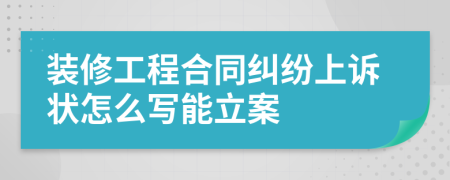 装修工程合同纠纷上诉状怎么写能立案